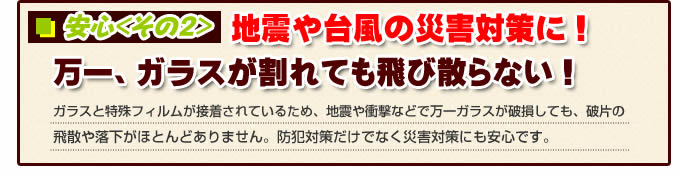 安心<その2> 地震や台風の災害対策に！

万一、ガラスが割れても飛び散らない！

ガラスと特殊フィルムが接着されているため、地震や衝撃などで万一ガラスが破損しても、破片の飛散や落下がほとんどありません。防犯対策だけでなく災害対策にも安心です。